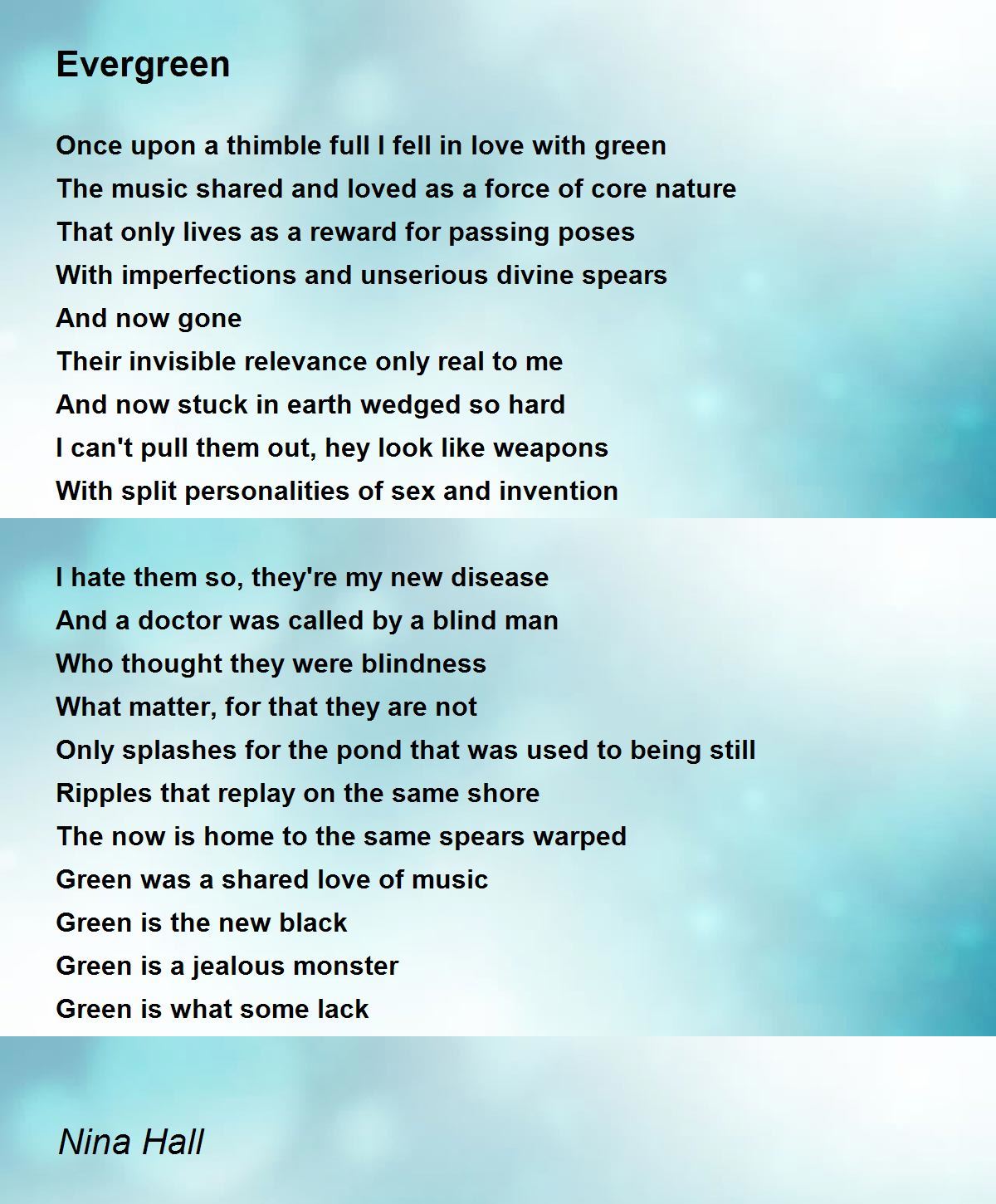 Evergreen

Once upon a thimble full I fell in love with green
The music shared and loved as a force of core nature
That only lives as a reward for passing poses
With imperfections and unserious divine spears
And now gone
Their invisible relevance only real to me
And now stuck in earth wedged so hard
I can't pull them out, hey look like weapons
With split personalities of sex and invention

I hate them so, they're my new disease
And a doctor was called by a blind man
Who thought they were blindness
What matter, for that they are not
Only splashes for the pond that was used to being still
Ripples that replay on the same shore
The now is home to the same spears warped
Green was a shared love of music
Green is the new black
Green is a jealous monster
Green is what some lack

Nina Hall